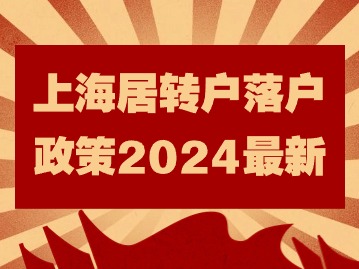 上海居转户落户
政策2024最新